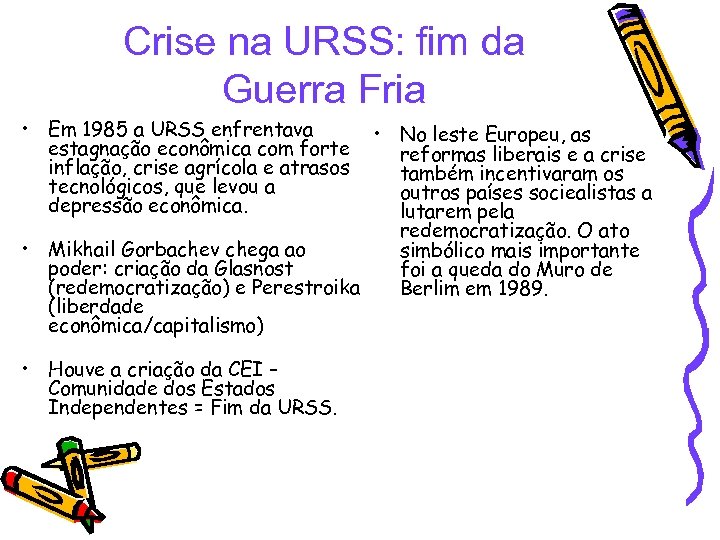 Crise na URSS: fim da Guerra Fria

• Em 1985 a URSS enfrentava estagnação econômica com forte inflação, crise agrícola e atrasos tecnológicos, que levou a depressão econômica.

• Mikhail Gorbachev chega ao poder: criação da Glasnost (redemocratização) e Perestroika (liberdade econômica/capitalismo)

• Houve a criação da CEI – Comunidade dos Estados Independentes = Fim da URSS.

• No leste Europeu, as reformas liberais e a crise também incentivaram os outros países socialistas a lutarem pela redemocratização. O ato simbólico mais importante foi a queda do Muro de Berlim em 1989.